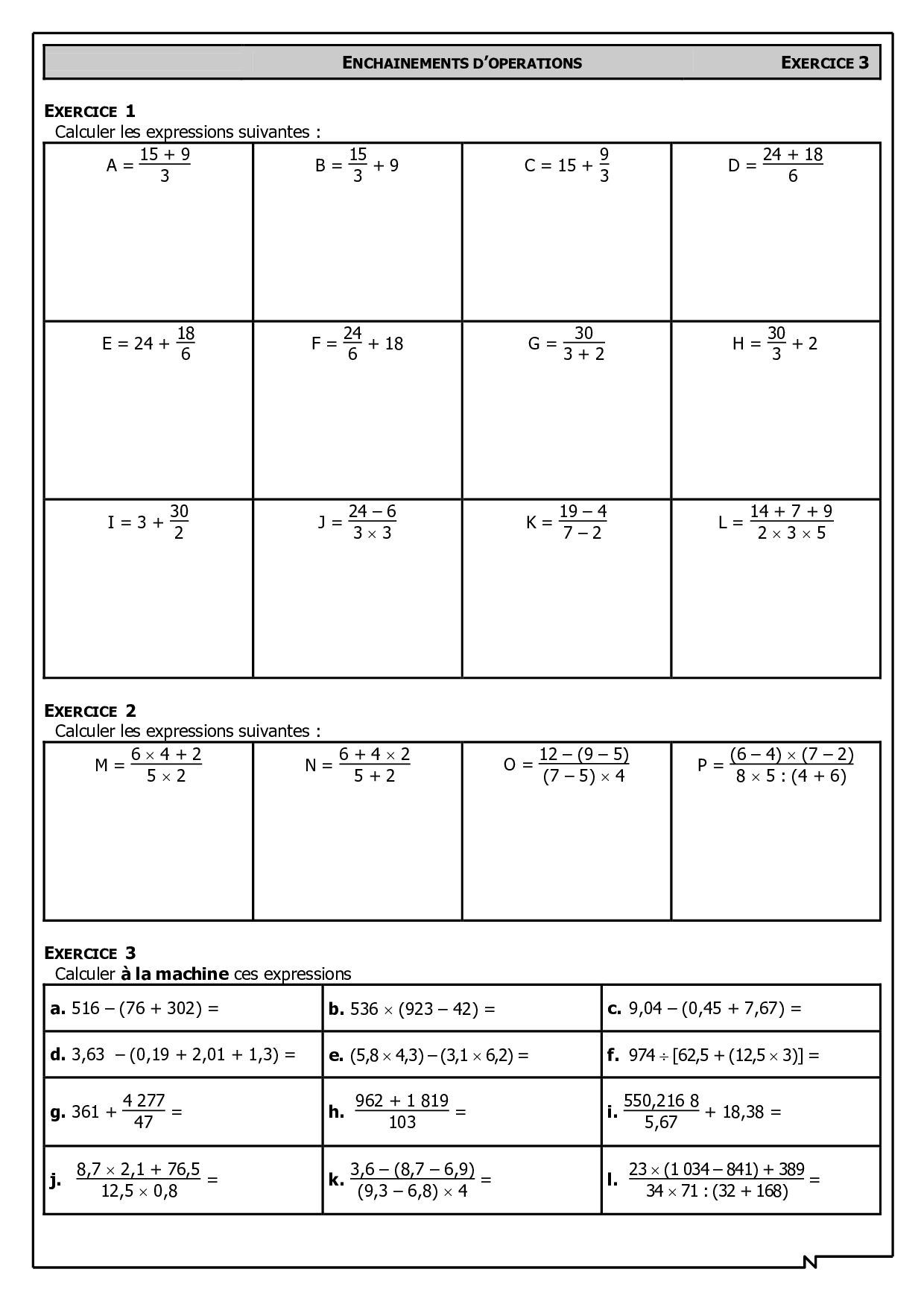 ENCHAINEMENTS D'OPERATIONS EXERCICE 3

EXERCICE 1
Calculer les expressions suivantes :

| $A = \frac{15 + 9}{3}$ | $B = \frac{15}{3} + 9$ | $C = 15 + \frac{9}{3}$ | $D = \frac{24 + 18}{6}$ |
|---|---|---|---|
| $E = 24 + \frac{18}{6}$ | $F = \frac{24}{6} + 18$ | $G = \frac{30}{3 + 2}$ | $H = \frac{30}{3} + 2$ |
| $I = 3 + \frac{30}{2}$ | $J = \frac{24 - 6}{3 \times 3}$ | $K = \frac{19 - 4}{7 - 2}$ | $L = \frac{14 + 7 + 9}{2 \times 3 \times 5}$ |

EXERCICE 2
Calculer les expressions suivantes :

| $M = \frac{6 \times 4 + 2}{5 \times 2}$ | $N = \frac{6 + 4 \times 2}{5 + 2}$ | $O = \frac{12 - (9 - 5)}{(7 - 5) \times 4}$ | $P = \frac{(6 - 4) \times (7 - 2)}{8 \times 5 : (4 + 6)}$ |
|---|---|---|---|

EXERCICE 3
Calculer à la machine ces expressions

| a. $516 - (76 + 302) =$ | b. $536 \times (923 - 42) =$ | c. $9,04 - (0,45 + 7,67) =$ |
|---|---|---|
| d. $3,63 - (0,19 + 2,01 + 1,3) =$ | e. $(5,8 \times 4,3) - (3,1 \times 6,2) =$ | f. $974 \div [62,5 + (12,5 \times 3)] =$ |
| g. $361 + \frac{4\,277}{47} =$ | h. $\frac{962 + 1\,819}{103} =$ | i. $\frac{550,216\,8}{5,67} + 18,38 =$ |
| j. $\frac{8,7 \times 2,1 + 76,5}{12,5 \times 0,8} =$ | k. $\frac{3,6 - (8,7 - 6,9)}{(9,3 - 6,8) \times 4} =$ | l. $\frac{23 \times (1\,034 - 841) + 389}{34 \times 71 : (32 + 168)} =$ |